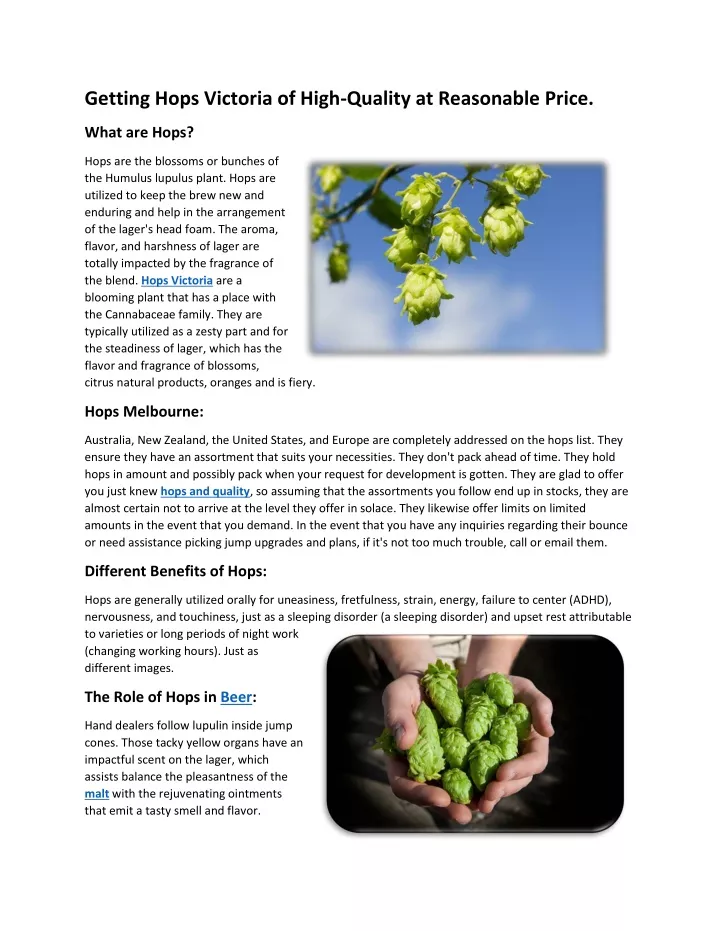 Getting Hops Victoria of High-Quality at Reasonable Price.

What are Hops?

Hops are the blossoms or bunches of the Humulus lupulus plant. Hops are utilized to keep the brew new and enduring and help in the arrangement of the lager's head foam. The aroma, flavor, and harshness of lager are totally impacted by the fragrance of the blend. Hops Victoria are a blooming plant that has a place with the Cannabaceae family. They are typically utilized as a zesty part and for the steadiness of lager, which has the flavor and fragrance of blossoms, citrus natural products, oranges and is fiery.

Hops Melbourne:

Australia, New Zealand, the United States, and Europe are completely addressed on the hops list. They ensure they have an assortment that suits your necessities. They don't pack ahead of time. They hold hops in amount and possibly pack when your request for development is gotten. They are glad to offer you just knew hops and quality, so assuming that the assortments you follow end up in stocks, they are almost certain not to arrive at the level they offer in solace. They likewise offer limits on limited amounts in the event that you demand. In the event that you have any inquiries regarding their bounce or need assistance picking jump upgrades and plans, if it's not too much trouble, call or email them.

Different Benefits of Hops:

Hops are generally utilized orally for uneasiness, fretfulness, strain, energy, failure to center (ADHD), nervousness, and touchiness, just as a sleeping disorder (a sleeping disorder) and upset rest attributable to varieties or long periods of night work (changing working hours). Just as different images.

The Role of Hops in Beer:

Hand dealers follow lupulin inside jump cones. Those tacky yellow organs have an impactful scent on the lager, which assists balance the pleasantness of the malt with the rejuvenating ointments that emit a tasty smell and flavor.